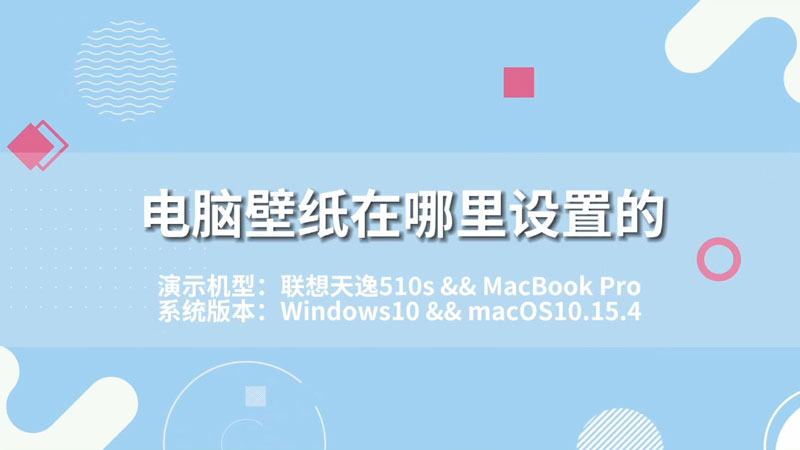 电脑壁纸在哪里设置的

演示机型：联想天逸510s && MacBook Pro
系统版本：Windows10 && macOS10.15.4